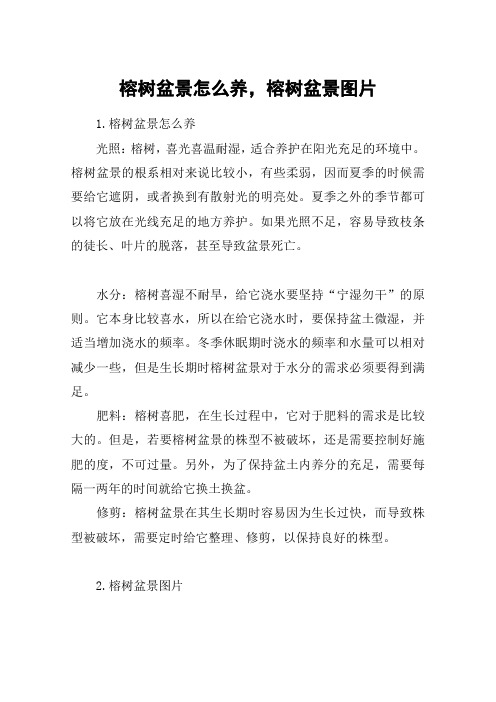 榕树盆景怎么养，榕树盆景图片

1.榕树盆景怎么养

光照：榕树，喜光喜温耐湿，适合养护在阳光充足的环境中。榕树盆景的根系相对来说比较小，有些柔弱，因而夏季的时候需要给它遮阴，或者换到有散射光的明亮处。夏季之外的季节都可以将它放在光线充足的地方养护。如果光照不足，容易导致枝条的徒长、叶片的脱落，甚至导致盆景死亡。

水分：榕树喜湿不耐旱，给它浇水要坚持“宁湿勿干”的原则。它本身比较喜水，所以在给它浇水时，要保持盆土微湿，并适当增加浇水的频率。冬季休眠期时浇水的频率和水量可以相对减少一些，但是生长期时榕树盆景对于水分的需求必须要得到满足。

肥料：榕树喜肥，在生长过程中，它对于肥料的需求是比较大的。但是，若要榕树盆景的株型不被破坏，还是需要控制好施肥的度，不可过量。另外，为了保持盆土内养分的充足，需要每隔一两年的时间就给它换土换盆。

修剪：榕树盆景在其生长期时容易因为生长过快，而导致株型被破坏，需要定时给它整理、修剪，以保持良好的株型。

2.榕树盆景图片